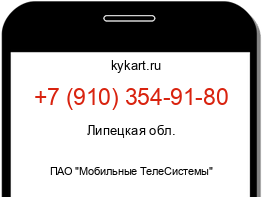 kykart.ru

+7 (910) 354-91-80

Липецкая обл.

ПАО "Мобильные ТелеСистемы"